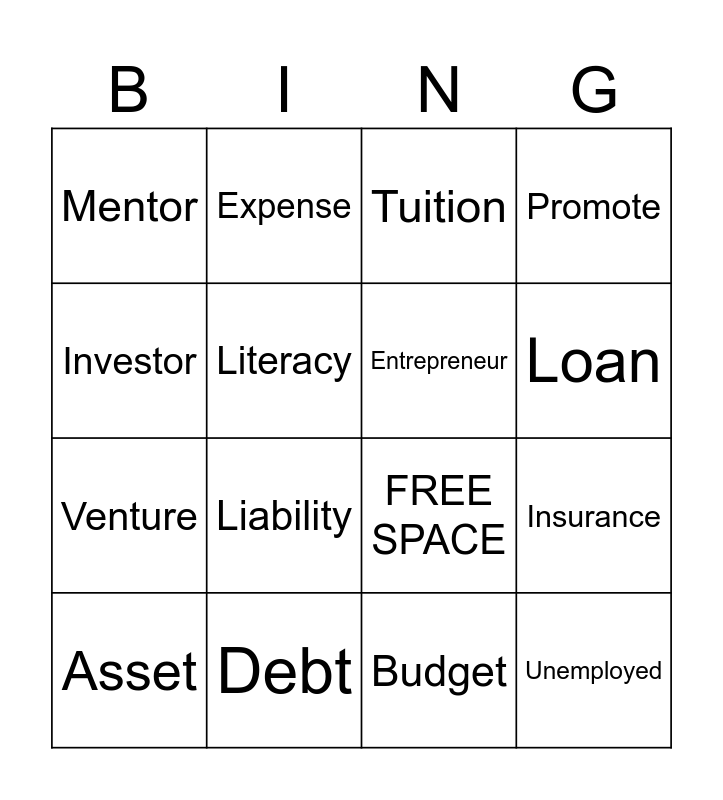 | B | I | N | G |
|---|---|---|---|
| Mentor | Expense | Tuition | Promote |
| Investor | Literacy | Entrepreneur | Loan |
| Venture | Liability | FREE SPACE | Insurance |
| Asset | Debt | Budget | Unemployed |